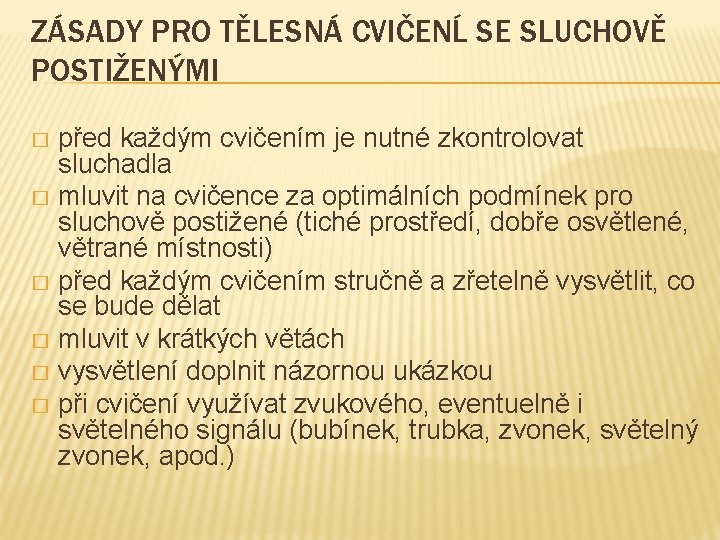 ZÁSADY PRO TĚLESNÁ CVIČENÍ SE SLUCHOVĚ POSTIŽENÝMI

□ před každým cvičením je nutné zkontrolovat sluchadla
□ mluvit na cvičence za optimálních podmínek pro sluchově postižené (tiché prostředí, dobře osvětlené, větrané místnosti)
□ před každým cvičením stručně a zřetelně vysvětlit, co se bude dělat
□ mluvit v krátkých větách
□ vysvětlení doplnit názornou ukázkou
□ při cvičení využívat zvukového, eventuelně i světelného signálu (bubínek, trubka, zvonek, světelný zvonek, apod.)